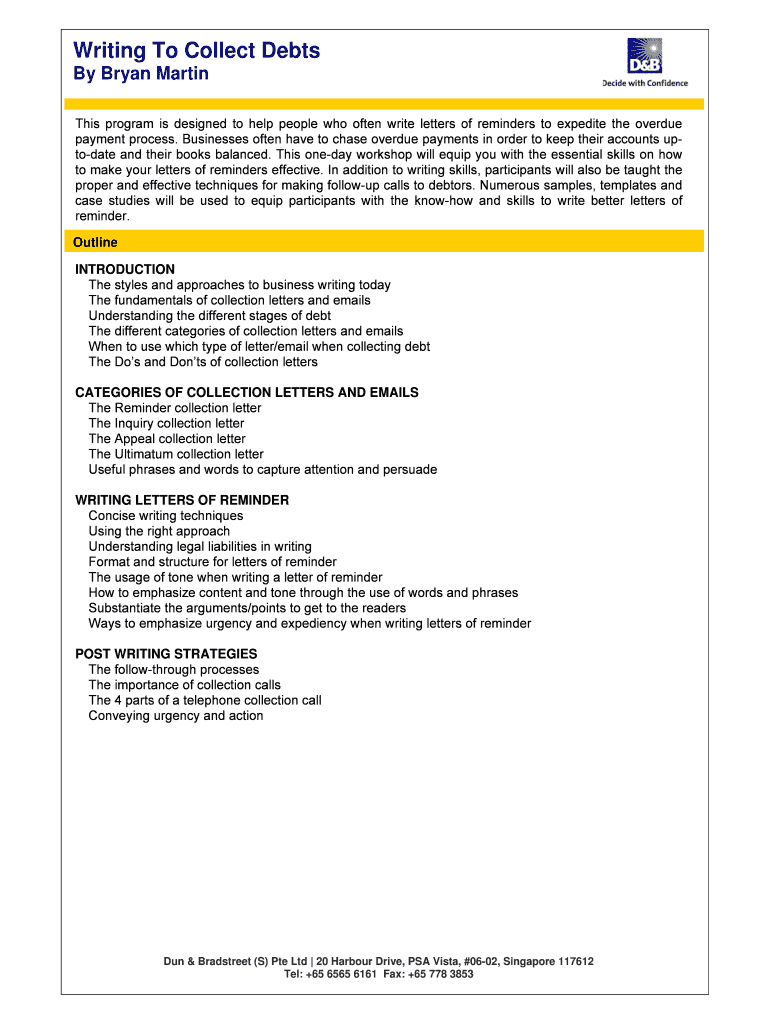 Writing To Collect Debts
By Bryan Martin

D&B
Decide with Confidence

This program is designed to help people who often write letters of reminders to expedite the overdue payment process. Businesses often have to chase overdue payments in order to keep their accounts up-to-date and their books balanced. This one-day workshop will equip you with the essential skills on how to make your letters of reminders effective. In addition to writing skills, participants will also be taught the proper and effective techniques for making follow-up calls to debtors. Numerous samples, templates and case studies will be used to equip participants with the know-how and skills to write better letters of reminder.

Outline

INTRODUCTION
The styles and approaches to business writing today
The fundamentals of collection letters and emails
Understanding the different stages of debt
The different categories of collection letters and emails
When to use which type of letter/email when collecting debt
The Do's and Don'ts of collection letters

CATEGORIES OF COLLECTION LETTERS AND EMAILS
The Reminder collection letter
The Inquiry collection letter
The Appeal collection letter
The Ultimatum collection letter
Useful phrases and words to capture attention and persuade

WRITING LETTERS OF REMINDER
Concise writing techniques
Using the right approach
Understanding legal liabilities in writing
Format and structure for letters of reminder
The usage of tone when writing a letter of reminder
How to emphasize content and tone through the use of words and phrases
Substantiate the arguments/points to get to the readers
Ways to emphasize urgency and expediency when writing letters of reminder

POST WRITING STRATEGIES
The follow-through processes
The importance of collection calls
The 4 parts of a telephone collection call
Conveying urgency and action

Dun & Bradstreet (S) Pte Ltd | 20 Harbour Drive, PSA Vista, #06-02, Singapore 117612
Tel: +65 6565 6161 Fax: +65 778 3853